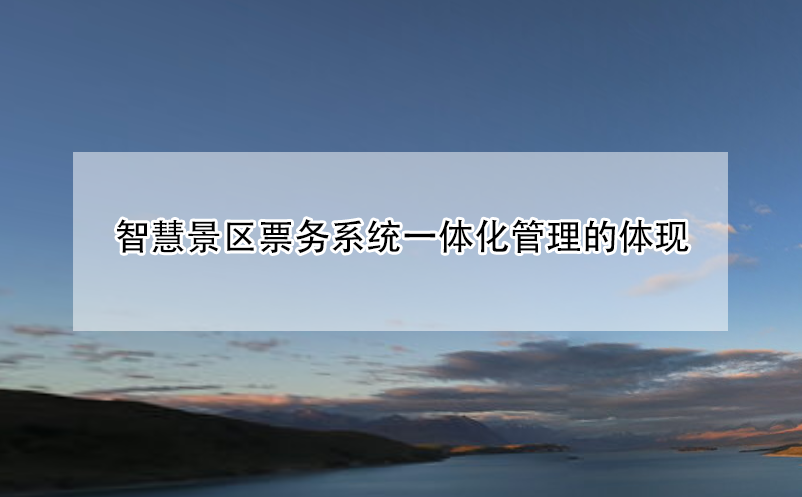 智慧景区票务系统一体化管理的体现